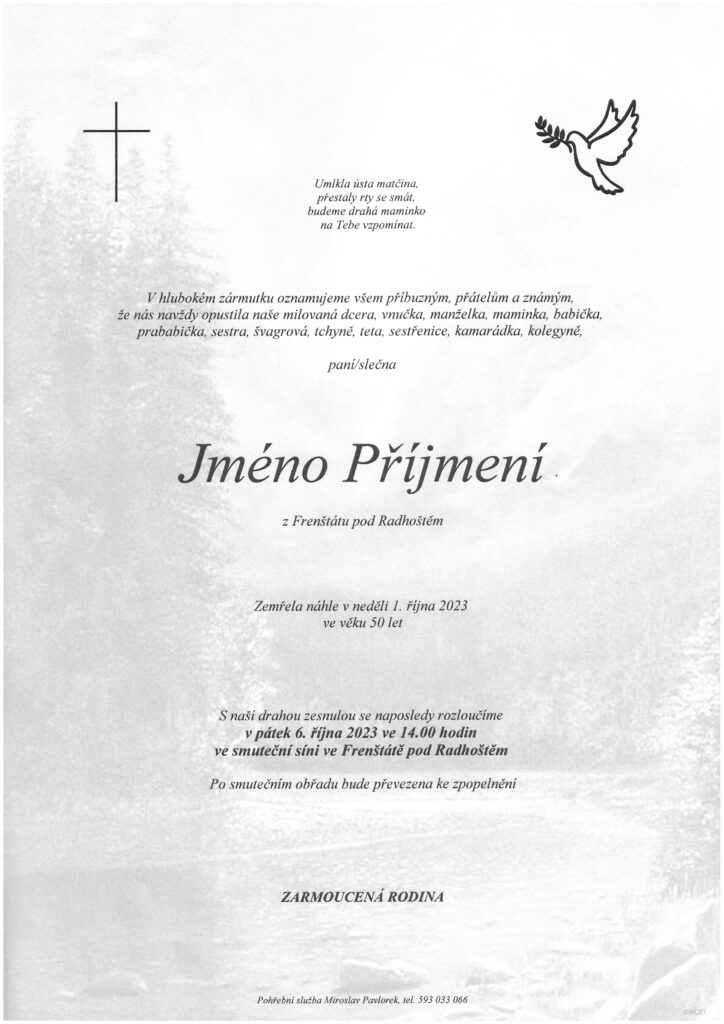 Umlkla ústa matčina,
přestaly rty se smát,
budeme drahá maminko
na Tebe vzpomínat.

V hlubokém zármutku oznamujeme všem příbuzným, přátelům a známým, že nás navždy opustila naše milovaná dcera, vnučka, manželka, maminka, babička, prababička, sestra, švagrová, tchyně, teta, sestřenice, kamarádka, kolegyně,

paní/slečna

Jméno Příjmení

z Frenštátu pod Radhoštěm

Zemřela náhle v neděli 1. října 2023
ve věku 50 let

S naší drahou zesnulou se naposledy rozloučíme
v pátek 6. října 2023 ve 14.00 hodin
ve smuteční síni ve Frenštátě pod Radhoštěm

Po smutečním obřadu bude převezena ke zpopelnění

ZARMOUCENÁ RODINA

Pohřební služba Miroslav Pavlorek, tel. 593 033 066

©MCST